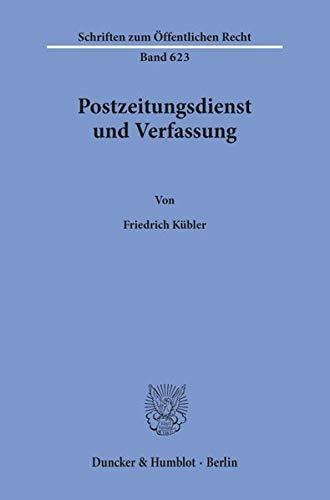 Schriften zum Öffentlichen Recht
Band 623

Postzeitungsdienst und Verfassung

Von

Friedrich Kübler

Duncker & Humblot · Berlin